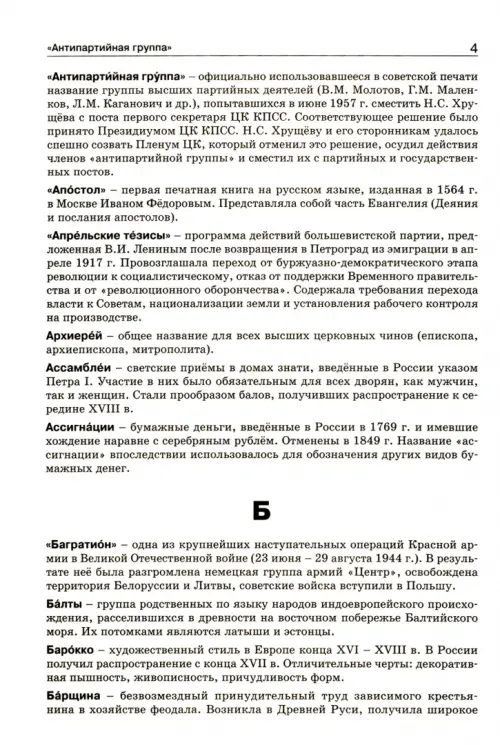 «Антипартийная группа» 4

«Антипарти́йная гру́ппа» – официально использовавшееся в советской печати название группы высших партийных деятелей (В.М. Молотов, Г.М. Маленков, Л.М. Каганович и др.), попытавшихся в июне 1957 г. сместить Н.С. Хрущёва с поста первого секретаря ЦК КПСС. Соответствующее решение было принято Президиумом ЦК КПСС. Н.С. Хрущёву и его сторонникам удалось спешно созвать Пленум ЦК, который отменил это решение, осудил действия членов «антипартийной группы» и сместил их с партийных и государственных постов.

«Апо́стол» – первая печатная книга на русском языке, изданная в 1564 г. в Москве Иваном Фёдоровым. Представляла собой часть Евангелия (Деяния и послания апостолов).

«Апре́льские те́зисы» – программа действий большевистской партии, предложенная В.И. Лениным после возвращения в Петроград из эмиграции в апреле 1917 г. Провозглашала переход от буржуазно-демократического этапа революции к социалистическому, отказ от поддержки Временного правительства и от «революционного оборончества». Содержала требования перехода власти к Советам, национализации земли и установления рабочего контроля на производстве.

Архиере́й – общее название для всех высших церковных чинов (епископа, архиепископа, митрополита).

Ассамбле́и – светские приёмы в домах знати, введённые в России указом Петра I. Участие в них было обязательным для всех дворян, как мужчин, так и женщин. Стали прообразом балов, получивших распространение к середине XVIII в.

Ассигна́ции – бумажные деньги, введённые в России в 1769 г. и имевшие хождение наравне с серебряным рублём. Отменены в 1849 г. Название «ассигнации» впоследствии использовалось для обозначения других видов бумажных денег.

Б

«Багратио́н» – одна из крупнейших наступательных операций Красной армии в Великой Отечественной войне (23 июня – 29 августа 1944 г.). В результате неё была разгромлена немецкая группа армий «Центр», освобождена территория Белоруссии и Литвы, советские войска вступили в Польшу.

Ба́лты – группа родственных по языку народов индоевропейского происхождения, расселившихся в древности на восточном побережье Балтийского моря. Их потомками являются латыши и эстонцы.

Баро́кко – художественный стиль в Европе конца XVI – XVIII в. В России получил распространение с конца XVII в. Отличительные черты: декоративная пышность, живописность, причудливость форм.

Ба́рщина – безвозмездный принудительный труд зависимого крестьянина в хозяйстве феодала. Возникла в Древней Руси, получила широкое